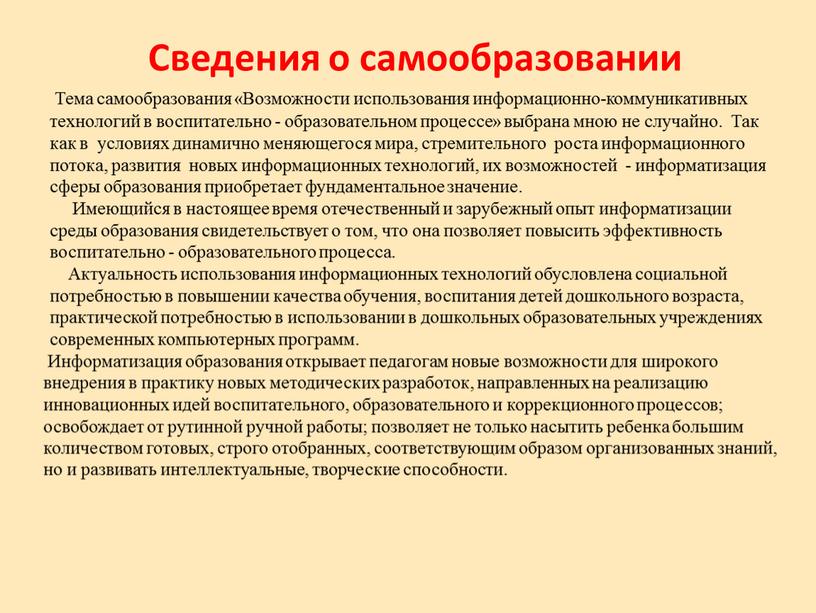 Сведения о самообразовании

Тема самообразования «Возможности использования информационно-коммуникативных технологий в воспитательно - образовательном процессе» выбрана мною не случайно. Так как в условиях динамично меняющегося мира, стремительного роста информационного потока, развития новых информационных технологий, их возможностей - информатизация сферы образования приобретает фундаментальное значение.

Имеющийся в настоящее время отечественный и зарубежный опыт информатизации среды образования свидетельствует о том, что она позволяет повысить эффективность воспитательно - образовательного процесса.

Актуальность использования информационных технологий обусловлена социальной потребностью в повышении качества обучения, воспитания детей дошкольного возраста, практической потребностью в использовании в дошкольных образовательных учреждениях современных компьютерных программ.

Информатизация образования открывает педагогам новые возможности для широкого внедрения в практику новых методических разработок, направленных на реализацию инновационных идей воспитательного, образовательного и коррекционного процессов; освобождает от рутинной ручной работы; позволяет не только насытить ребенка большим количеством готовых, строго отобранных, соответствующим образом организованных знаний, но и развивать интеллектуальные, творческие способности.